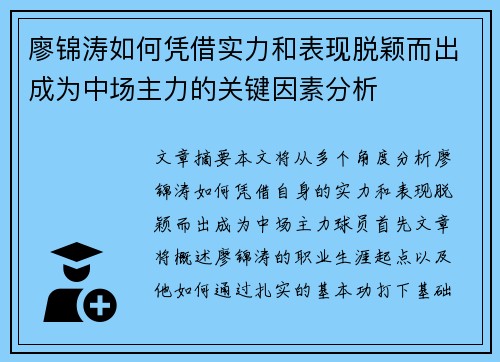 廖锦涛如何凭借实力和表现脱颖而出成为中场主力的关键因素分析

文章摘要本文将从多个角度分析廖锦涛如何凭借自身的实力和表现脱颖而出成为中场主力球员首先文章将概述廖锦涛的职业生涯起点以及他如何通过扎实的基本功打下基础